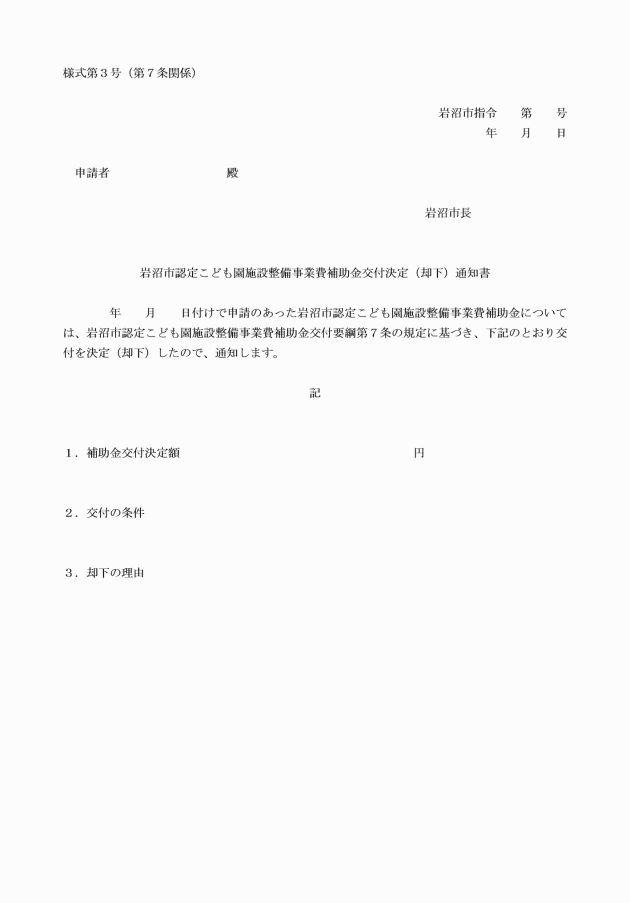 様式第３号（第７条関係）

岩沼市指令　　第　　号
年　　月　　日

申請者　　　　　　　　　殿

岩沼市長

岩沼市認定こども園施設整備事業費補助金交付決定（却下）通知書

年　　月　　日付けで申請のあった岩沼市認定こども園施設整備事業費補助金については、岩沼市認定こども園施設整備事業費補助金交付要綱第７条の規定に基づき、下記のとおり交付を決定（却下）したので、通知します。

記

１．補助金交付決定額　　　　　　　　　　　　円

２．交付の条件

３．却下の理由